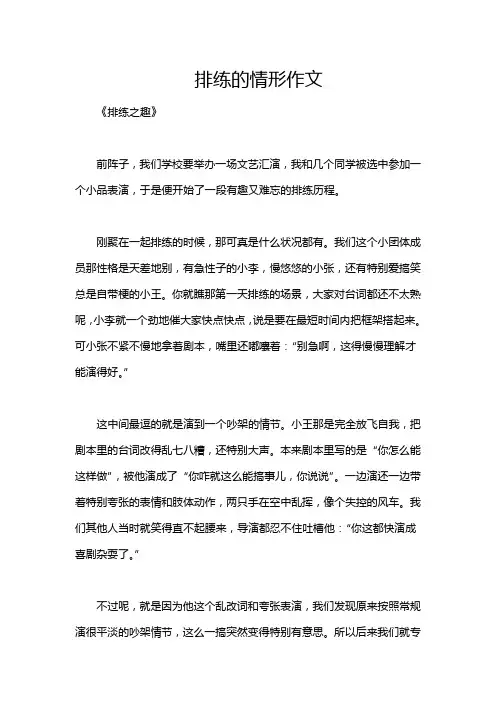 排练的情形作文

《排练之趣》

前阵子，我们学校要举办一场文艺汇演，我和几个同学被选中参加一个小品表演，于是便开始了一段有趣又难忘的排练历程。

刚聚在一起排练的时候，那可真是什么状况都有。我们这个小团体成员那性格是天差地别，有急性子的小李，慢悠悠的小张，还有特别爱搞笑总是自带梗的小王。你就瞧那第一天排练的场景，大家对台词都还不太熟呢，小李就一个劲地催大家快点快点，说是要在最短时间内把框架搭起来。可小张不紧不慢地拿着剧本，嘴里还嘟囔着："别急啊，这得慢慢理解才能演得好。"

这中间最逗的就是演到一个吵架的情节。小王那是完全放飞自我，把剧本里的台词改得乱七八糟，还特别大声。本来剧本里写的是"你怎么能这样做"，被他演成了"你咋就这么能搞事儿，你说说"。一边演还一边带着特别夸张的表情和肢体动作，两只手在空中乱挥，像个失控的风车。我们其他人当时就笑得直不起腰来，导演都忍不住吐槽他："你这都快演成喜剧杂耍了。"

不过呢，就是因为他这个乱改词和夸张表演，我们发现原来按照常规演很平淡的吵架情节，这么一搞突然变得特别有意思。所以后来我们就专